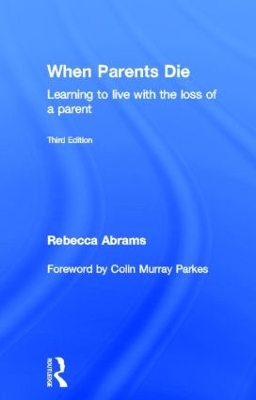 When Parents Die

Learning to live with the loss of a parent

Third Edition

Rebecca Abrams

Foreword by Colin Murray Parkes

ROUTLEDGE